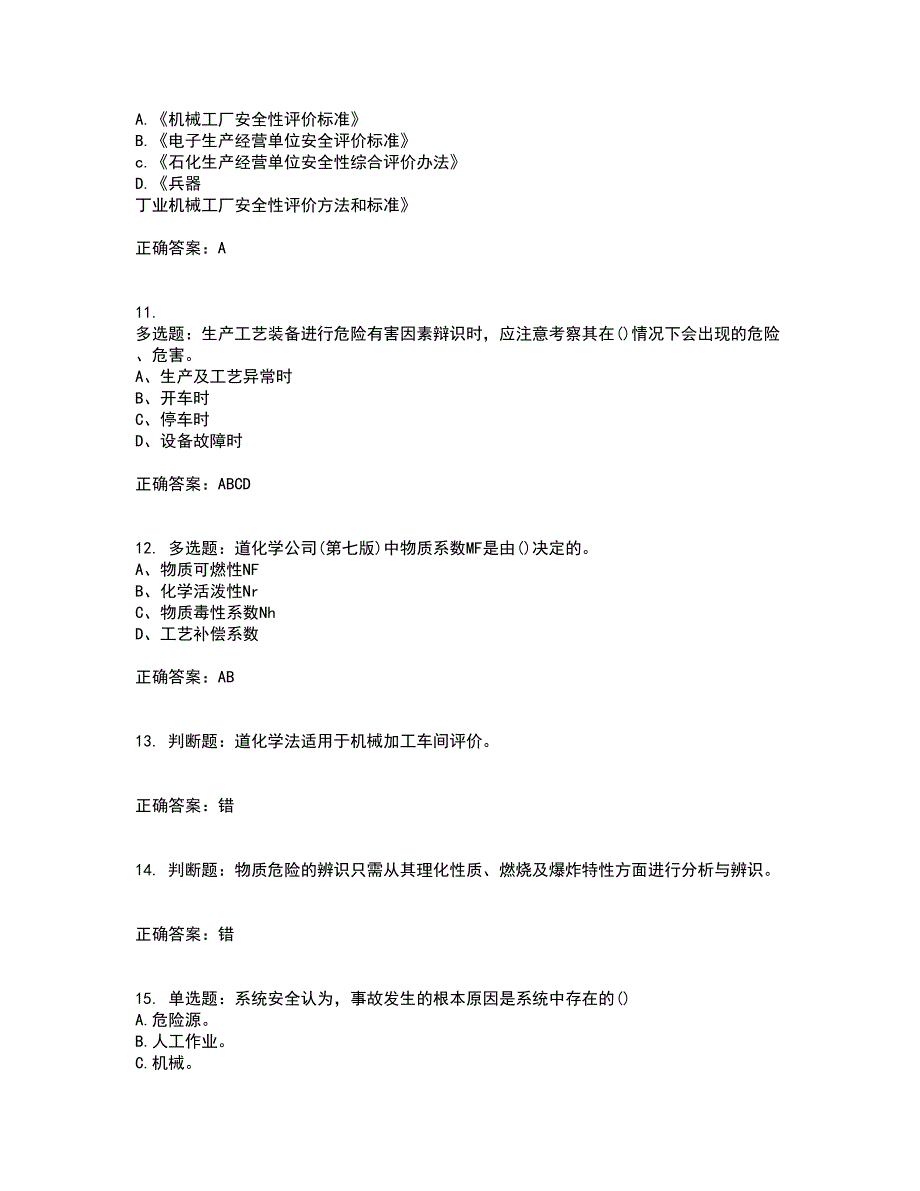 A.《机械工厂安全性评价标准》
B.《电子生产经营单位安全评价标准》
c.《石化生产经营单位安全性综合评价办法》
D.《兵器
丁业机械工厂安全性评价方法和标准》

正确答案：A

11.
多选题：生产工艺装备进行危险有害因素辩识时，应注意考察其在()情况下会出现的危险、危害。
A、生产及工艺异常时
B、开车时
C、停车时
D、设备故障时

正确答案：ABCD

12. 多选题：道化学公司(第七版)中物质系数MF是由()决定的。
A、物质可燃性NF
B、化学活泼性Nr
C、物质毒性系数Nh
D、工艺补偿系数

正确答案：AB

13. 判断题：道化学法适用于机械加工车间评价。

正确答案：错

14. 判断题：物质危险的辨识只需从其理化性质、燃烧及爆炸特性方面进行分析与辨识。

正确答案：错

15. 单选题：系统安全认为，事故发生的根本原因是系统中存在的()
A.危险源。
B.人工作业。
C.机械。